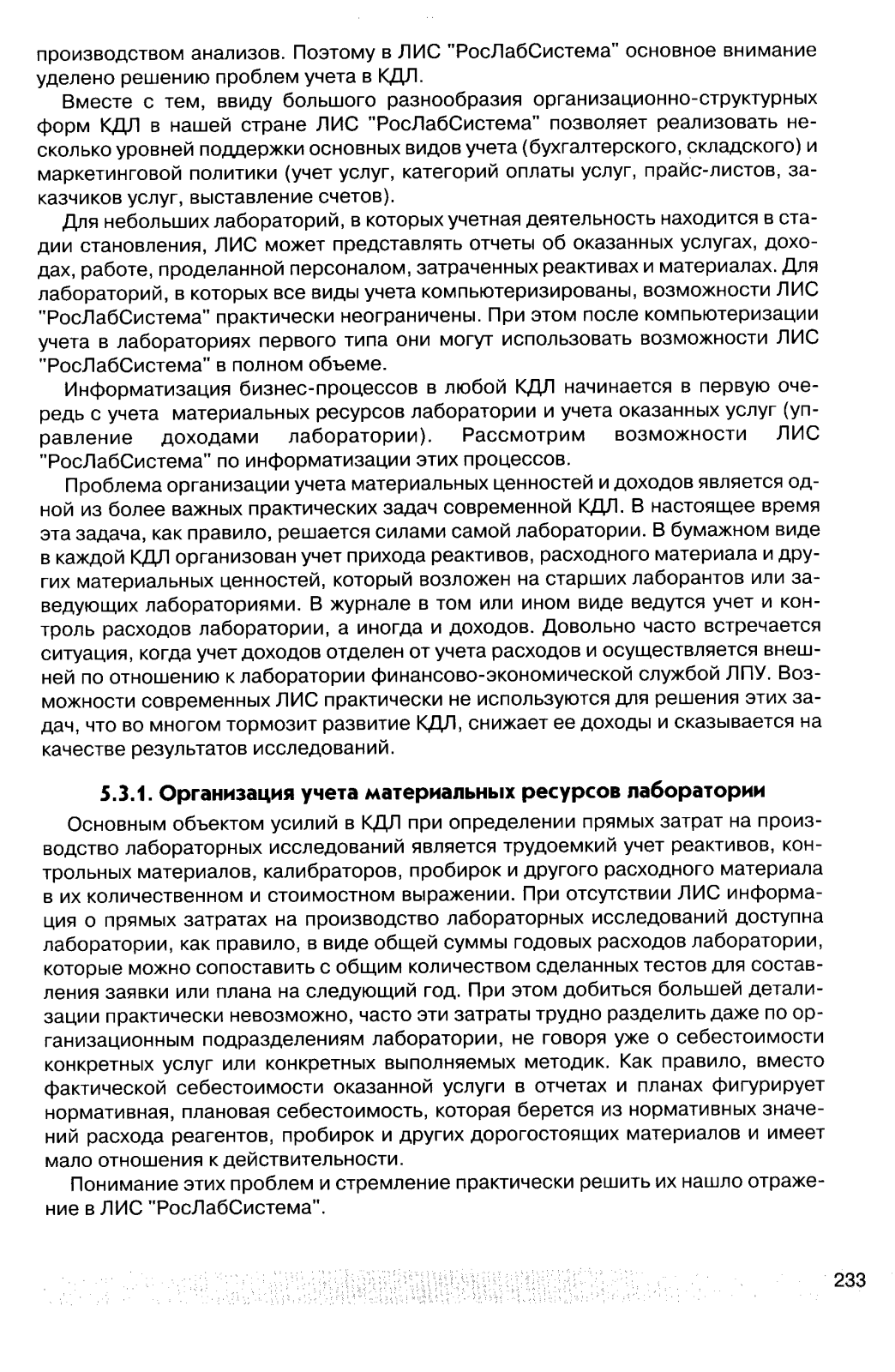 производством анализов. Поэтому в ЛИС "РосЛабСистема" основное внимание уделено решению проблем учета в КДЛ.

Вместе с тем, ввиду большого разнообразия организационно-структурных форм КДЛ в нашей стране ЛИС "РосЛабСистема" позволяет реализовать несколько уровней поддержки основных видов учета (бухгалтерского, складского) и маркетинговой политики (учет услуг, категорий оплаты услуг, прайс-листов, заказчиков услуг, выставление счетов).

Для небольших лабораторий, в которых учетная деятельность находится в стадии становления, ЛИС может представлять отчеты об оказанных услугах, доходах, работе, проделанной персоналом, затраченных реактивах и материалах. Для лабораторий, в которых все виды учета компьютеризированы, возможности ЛИС "РосЛабСистема" практически неограничены. При этом после компьютеризации учета в лабораториях первого типа они могут использовать возможности ЛИС "РосЛабСистема" в полном объеме.

Информатизация бизнес-процессов в любой КДЛ начинается в первую очередь с учета материальных ресурсов лаборатории и учета оказанных услуг (управление доходами лаборатории). Рассмотрим возможности ЛИС "РосЛабСистема" по информатизации этих процессов.

Проблема организации учета материальных ценностей и доходов является одной из более важных практических задач современной КДЛ. В настоящее время эта задача, как правило, решается силами самой лаборатории. В бумажном виде в каждой КДЛ организован учет прихода реактивов, расходного материала и других материальных ценностей, который возложен на старших лаборантов или заведующих лабораториями. В журнале в том или ином виде ведутся учет и контроль расходов лаборатории, а иногда и доходов. Довольно часто встречается ситуация, когда учет доходов отделен от учета расходов и осуществляется внешней по отношению к лаборатории финансово-экономической службой ЛПУ. Возможности современных ЛИС практически не используются для решения этих задач, что во многом тормозит развитие КДЛ, снижает ее доходы и сказывается на качестве результатов исследований.

5.3.1. Организация учета материальных ресурсов лаборатории

Основным объектом усилий в КДЛ при определении прямых затрат на производство лабораторных исследований является трудоемкий учет реактивов, контрольных материалов, калибраторов, пробирок и другого расходного материала в их количественном и стоимостном выражении. При отсутствии ЛИС информация о прямых затратах на производство лабораторных исследований доступна лаборатории, как правило, в виде общей суммы годовых расходов лаборатории, которые можно сопоставить с общим количеством сделанных тестов для составления заявки или плана на следующий год. При этом добиться большей детализации практически невозможно, часто эти затраты трудно разделить даже по организационным подразделениям лаборатории, не говоря уже о себестоимости конкретных услуг или конкретных выполняемых методик. Как правило, вместо фактической себестоимости оказанной услуги в отчетах и планах фигурирует нормативная, плановая себестоимость, которая берется из нормативных значений расхода реагентов, пробирок и других дорогостоящих материалов и имеет мало отношения к действительности.

Понимание этих проблем и стремление практически решить их нашло отражение в ЛИС "РосЛабСистема".

233